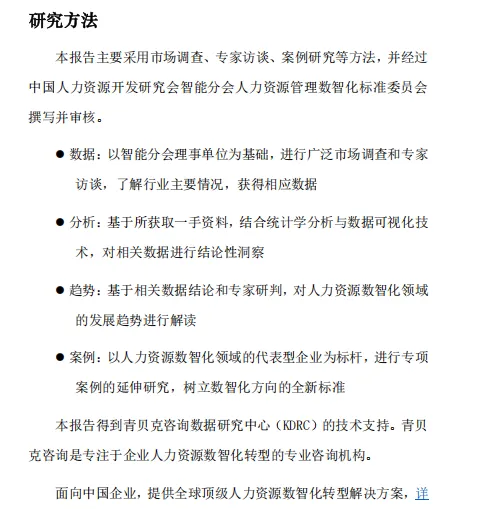 研究方法

本报告主要采用市场调查、专家访谈、案例研究等方法，并经过中国人力资源开发研究会智能分会人力资源管理数智化标准委员会撰写并审核。

● 数据：以智能分会理事单位为基础，进行广泛市场调查和专家访谈，了解行业主要情况，获得相应数据

● 分析：基于所获取一手资料，结合统计学分析与数据可视化技术，对相关数据进行结论性洞察

● 趋势：基于相关数据结论和专家研判，对人力资源数智化领域的发展趋势进行解读

● 案例：以人力资源数智化领域的代表型企业为标杆，进行专项案例的延伸研究，树立数智化方向的全新标准

本报告得到青贝克咨询数据研究中心（KDRC）的技术支持。青贝克咨询是专注于企业人力资源数智化转型的专业咨询机构。

面向中国企业，提供全球顶级人力资源数智化转型解决方案，详